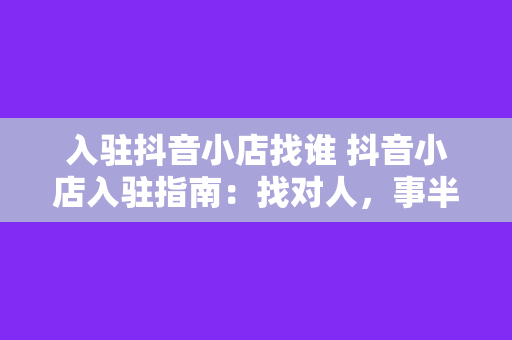 入驻抖音小店找谁 抖音小店入驻指南：找对人，事半